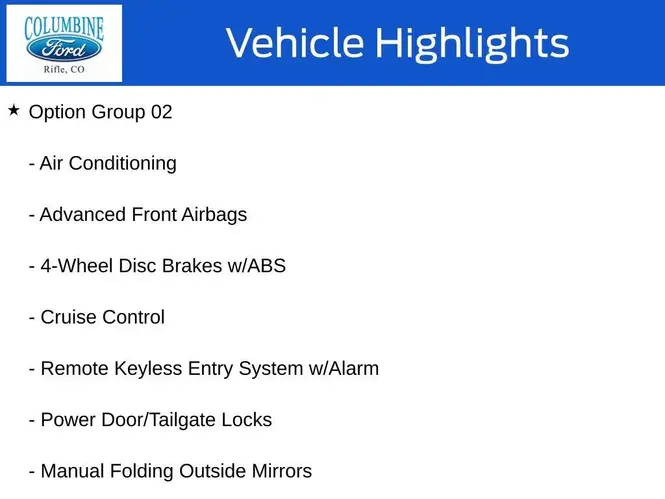 COLUMBINE
Ford
Rifle, CO

Vehicle Highlights

★ Option Group 02

- Air Conditioning

- Advanced Front Airbags

- 4-Wheel Disc Brakes w/ABS

- Cruise Control

- Remote Keyless Entry System w/Alarm

- Power Door/Tailgate Locks

- Manual Folding Outside Mirrors